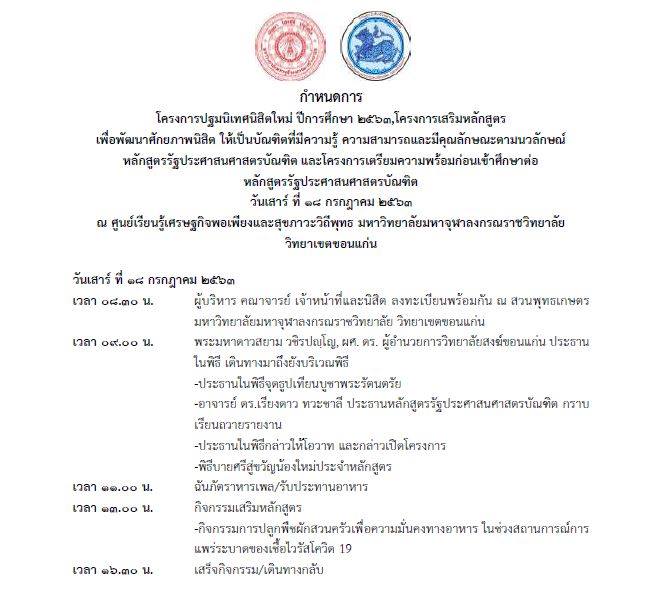 กำหนดการ
โครงการปฐมนิเทศนิสิตใหม่ ปีการศึกษา ๒๕๖๓,โครงการเสริมหลักสูตร
เพื่อพัฒนาศักยภาพนิสิต ให้เป็นบัณฑิตที่มีความรู้ ความสามารถและมีคุณลักษณะตามนวลักษณ์
หลักสูตรรัฐประศาสนศาสตรบัณฑิต และโครงการเตรียมความพร้อมก่อนเข้าศึกษาต่อ
หลักสูตรรัฐประศาสนศาสตรบัณฑิต
วันเสาร์ ที่ ๑๘ กรกฎาคม ๒๕๖๓
ณ ศูนย์เรียนรู้เศรษฐกิจพอเพียงและสุขภาวะวิถีพุทธ มหาวิทยาลัยมหาจุฬาลงกรณราชวิทยาลัย
วิทยาเขตขอนแก่น

วันเสาร์ ที่ ๑๘ กรกฎาคม ๒๕๖๓
เวลา ๐๘.๓๐ น. ผู้บริหาร คณาจารย์ เจ้าหน้าที่และนิสิต ลงทะเบียนพร้อมกัน ณ สวนพุทธเกษตร มหาวิทยาลัยมหาจุฬาลงกรณราชวิทยาลัย วิทยาเขตขอนแก่น
เวลา ๐๙.๐๐ น. พระมหาดาวสยาม วชิรปญฺโญ, ผศ. ดร. ผู้อำนวยการวิทยาลัยสงฆ์ขอนแก่น ประธานในพิธี เดินทางมาถึงยังบริเวณพิธี
-ประธานในพิธีจุดธูปเทียนบูชาพระรัตนตรัย
-อาจารย์ ดร.เรียงดาว ทวะชาลี ประธานหลักสูตรรัฐประศาสนศาสตรบัณฑิต กราบเรียนถวายรายงาน
-ประธานในพิธีกล่าวให้โอวาท และกล่าวเปิดโครงการ
-พิธีบายศรีสู่ขวัญน้องใหม่ประจำหลักสูตร
เวลา ๑๑.๐๐ น. ฉันภัตราหารเพล/รับประทานอาหาร
เวลา ๑๓.๐๐ น. กิจกรรมเสริมหลักสูตร
-กิจกรรมการปลูกพืชผักสวนครัวเพื่อความมั่นคงทางอาหาร ในช่วงสถานการณ์การแพร่ระบาดของเชื้อไวรัสโควิด 19
เวลา ๑๖.๓๐ น. เสร็จกิจกรรม/เดินทางกลับ